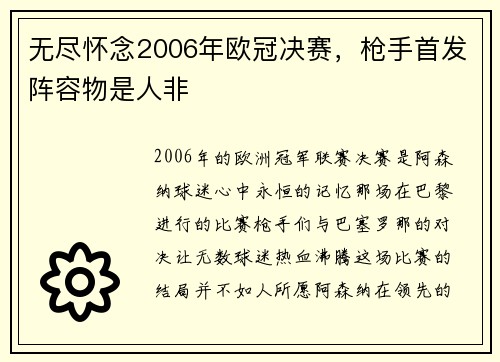 无尽怀念2006年欧冠决赛，枪手首发阵容物是人非

2006年的欧洲冠军联赛决赛是阿森纳球迷心中永恒的记忆那场在巴黎进行的比赛枪手们与巴塞罗那的对决让无数球迷热血沸腾这场比赛的结局并不如人所愿阿森纳在领先的